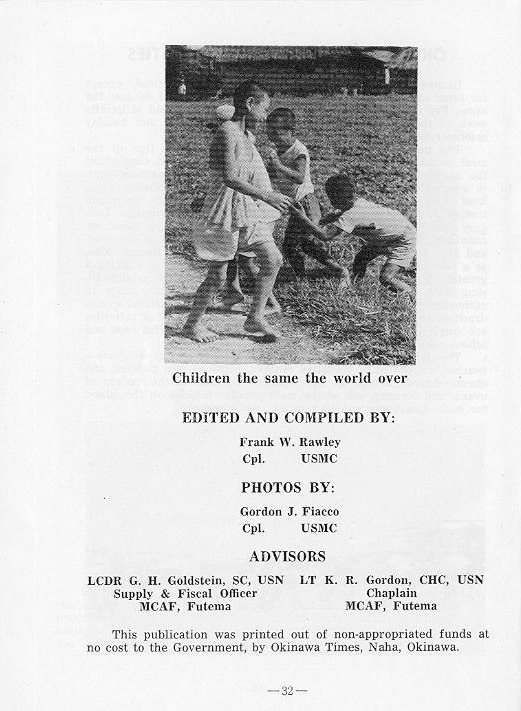 Children the same the world over

EDITED AND COMPILED BY:

Frank W. Rawley
Cpl. USMC

PHOTOS BY:

Gordon J. Fiacco
Cpl. USMC

ADVISORS

LCDR G. H. Goldstein, SC, USN
Supply & Fiscal Officer
MCAF, Futema

LT K. R. Gordon, CHC, USN
Chaplain
MCAF, Futema

This publication was printed out of non-appropriated funds at no cost to the Government, by Okinawa Times, Naha, Okinawa.

—32—